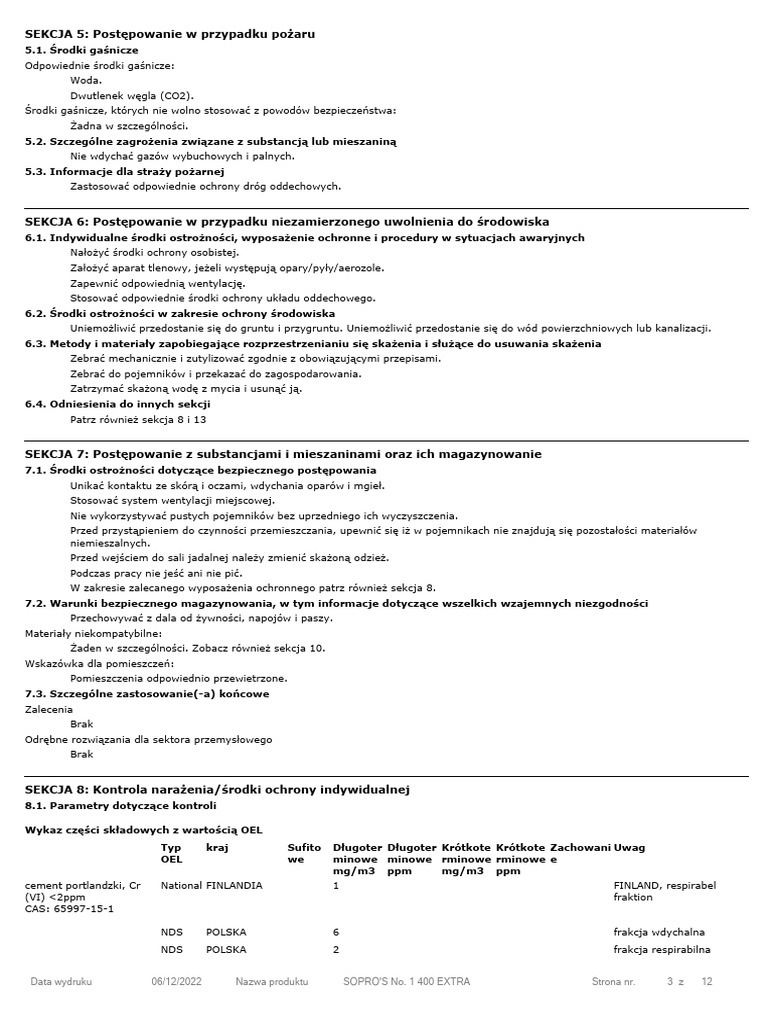 SEKCJA 5: Postępowanie w przypadku pożaru

5.1. Środki gaśnicze

Odpowiednie środki gaśnicze:

Woda.

Dwutlenek węgla (CO2).

Środki gaśnicze, których nie wolno stosować z powodów bezpieczeństwa:

Żadna w szczególności.

5.2. Szczególne zagrożenia związane z substancją lub mieszaniną

Nie wdychać gazów wybuchowych i palnych.

5.3. Informacje dla straży pożarnej

Zastosować odpowiednie ochrony dróg oddechowych.

SEKCJA 6: Postępowanie w przypadku niezamierzonego uwolnienia do środowiska

6.1. Indywidualne środki ostrożności, wyposażenie ochronne i procedury w sytuacjach awaryjnych

Nałożyć środki ochrony osobistej.

Założyć aparat tlenowy, jeżeli występują opary/pyły/aerozole.

Zapewnić odpowiednią wentylację.

Stosować odpowiednie środki ochrony układu oddechowego.

6.2. Środki ostrożności w zakresie ochrony środowiska

Uniemożliwić przedostanie się do gruntu i przygruntu. Uniemożliwić przedostanie się do wód powierzchniowych lub kanalizacji.

6.3. Metody i materiały zapobiegające rozprzestrzenianiu się skażenia i służące do usuwania skażenia

Zebrać mechanicznie i zutylizować zgodnie z obowiązującymi przepisami.

Zebrać do pojemników i przekazać do zagospodarowania.

Zatrzymać skażoną wodę z mycia i usunąć ją.

6.4. Odniesienia do innych sekcji

Patrz również sekcja 8 i 13

SEKCJA 7: Postępowanie z substancjami i mieszaninami oraz ich magazynowanie

7.1. Środki ostrożności dotyczące bezpiecznego postępowania

Unikać kontaktu ze skórą i oczami, wdychania oparów i mgieł.

Stosować system wentylacji miejscowej.

Nie wykorzystywać pustych pojemników bez uprzedniego ich wyczyszczenia.

Przed przystąpieniem do czynności przemieszczania, upewnić się iż w pojemnikach nie znajdują się pozostałości materiałów niemieszalnych.

Przed wejściem do sali jadalnej należy zmienić skażoną odzież.

Podczas pracy nie jeść ani nie pić.

W zakresie zalecanego wyposażenia ochronnego patrz również sekcja 8.

7.2. Warunki bezpiecznego magazynowania, w tym informacje dotyczące wszelkich wzajemnych niezgodności

Przechowywać z dala od żywności, napojów i paszy.

Materiały niekompatybilne:

Żaden w szczególności. Zobacz również sekcja 10.

Wskazówka dla pomieszczeń:

Pomieszczenia odpowiednio przewietrzone.

7.3. Szczególne zastosowanie(-a) końcowe

Zalecenia

Brak

Odrębne rozwiązania dla sektora przemysłowego

Brak

SEKCJA 8: Kontrola narażenia/środki ochrony indywidualnej

8.1. Parametry dotyczące kontroli

Wykaz części składowych z wartością OEL

| | Typ OEL | kraj | Sufitowe | Długoterminowe mg/m3 | Długoterminowe ppm | Krótkoterminowe mg/m3 | Krótkoterminowe ppm | Zachowanie | Uwag |
|---|---|---|---|---|---|---|---|---|---|
| cement portlandzki, Cr (VI) <2ppm CAS: 65997-15-1 | National | FINLANDIA | | 1 | | | | | FINLAND, respirabel fraktion |
| | NDS | POLSKA | | 6 | | | | | frakcja wdychalna |
| | NDS | POLSKA | | 2 | | | | | frakcja respirabilna |

Data wydruku 06/12/2022 Nazwa produktu SOPRO'S No. 1 400 EXTRA Strona nr. 3 z 12